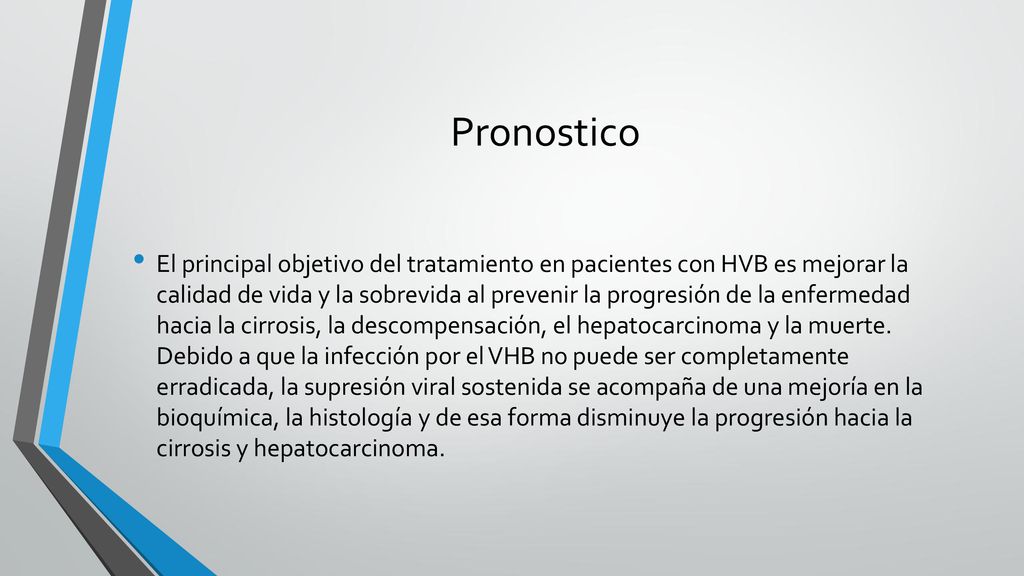 Pronostico

• El principal objetivo del tratamiento en pacientes con HVB es mejorar la calidad de vida y la sobrevida al prevenir la progresión de la enfermedad hacia la cirrosis, la descompensación, el hepatocarcinoma y la muerte. Debido a que la infección por el VHB no puede ser completamente erradicada, la supresión viral sostenida se acompaña de una mejoría en la bioquímica, la histología y de esa forma disminuye la progresión hacia la cirrosis y hepatocarcinoma.